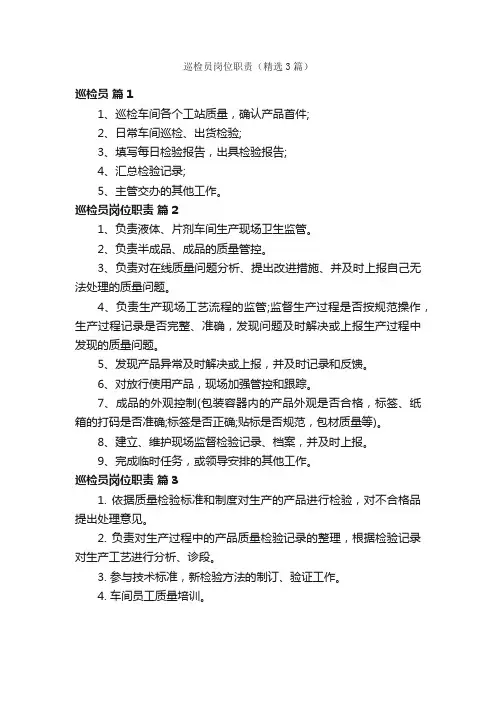 巡检员岗位职责（精选3篇）

巡检员 篇1

1、巡检车间各个工站质量，确认产品首件;

2、日常车间巡检、出货检验;

3、填写每日检验报告，出具检验报告;

4、汇总检验记录;

5、主管交办的其他工作。

巡检员岗位职责 篇2

1、负责液体、片剂车间生产现场卫生监管。

2、负责半成品、成品的质量管控。

3、负责对在线质量问题分析、提出改进措施、并及时上报自己无法处理的质量问题。

4、负责生产现场工艺流程的监管;监督生产过程是否按规范操作，生产过程记录是否完整、准确，发现问题及时解决或上报生产过程中发现的质量问题。

5、发现产品异常及时解决或上报，并及时记录和反馈。

6、对放行使用产品，现场加强管控和跟踪。

7、成品的外观控制(包装容器内的产品外观是否合格，标签、纸箱的打码是否准确;标签是否正确;贴标是否规范，包材质量等)。

8、建立、维护现场监督检验记录、档案，并及时上报。

9、完成临时任务，或领导安排的其他工作。

巡检员岗位职责 篇3

1. 依据质量检验标准和制度对生产的产品进行检验，对不合格品提出处理意见。

2. 负责对生产过程中的产品质量检验记录的整理，根据检验记录对生产工艺进行分析、诊段。

3. 参与技术标准，新检验方法的制订、验证工作。

4. 车间员工质量培训。